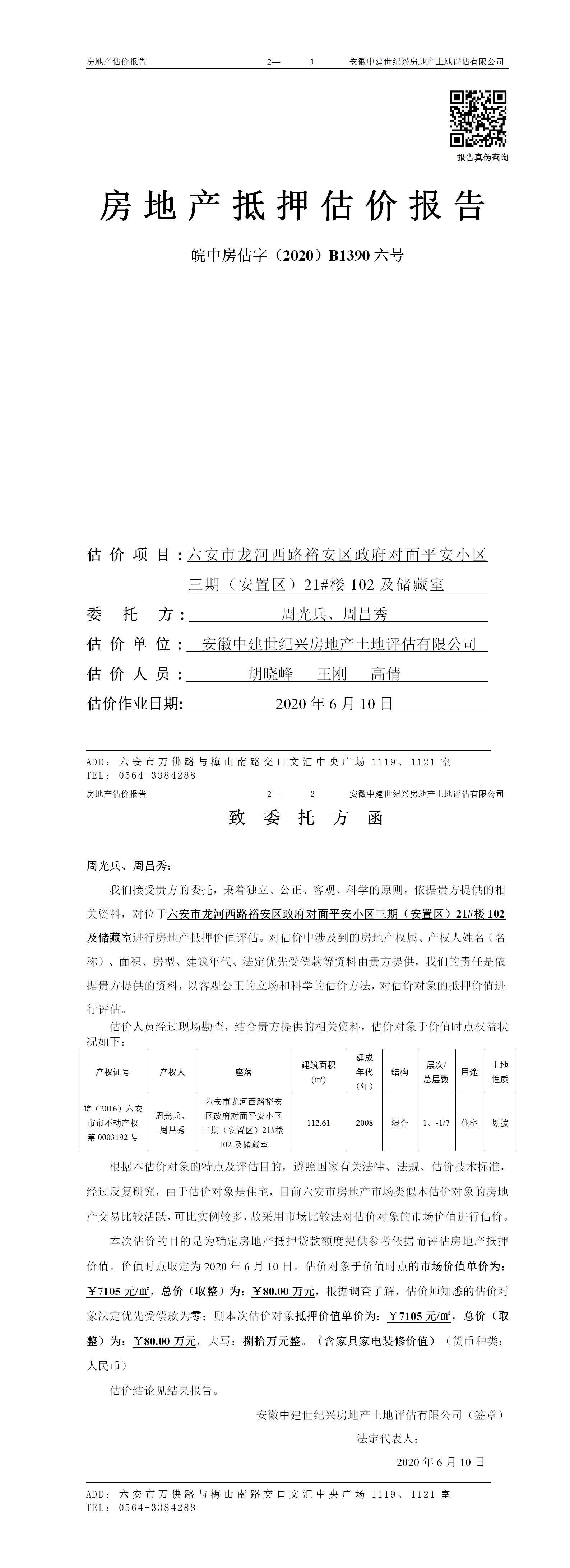 房地产估价报告　　2—　1　　安徽中建世纪兴房地产土地评估有限公司

报告真伪查询

房地产抵押估价报告

皖中房估字（2020）B1390 六号

估价项目：六安市龙河西路裕安区政府对面平安小区三期（安置区）21#楼 102 及储藏室

委托方：周光兵、周昌秀

估价单位：安徽中建世纪兴房地产土地评估有限公司

估价人员：胡晓峰　王刚　高倩

估价作业日期：2020 年 6 月 10 日

ADD：六安市万佛路与梅山南路交口文汇中央广场 1119、1121 室
TEL：0564-3384288

房地产估价报告　　2—　2　　安徽中建世纪兴房地产土地评估有限公司

致委托方函

周光兵、周昌秀：

我们接受贵方的委托，秉着独立、公正、客观、科学的原则，依据贵方提供的相关资料，对位于六安市龙河西路裕安区政府对面平安小区三期（安置区）21#楼 102 及储藏室进行房地产抵押价值评估。对估价中涉及到的房地产权属、产权人姓名（名称）、面积、房型、建筑年代、法定优先受偿款等资料由贵方提供，我们的责任是依据贵方提供的资料，以客观公正的立场和科学的估价方法，对估价对象的抵押价值进行评估。

估价人员经过现场勘查，结合贵方提供的相关资料，估价对象于价值时点权益状况如下：

| 产权证号 | 产权人 | 座落 | 建筑面积（㎡） | 建成年代（年） | 结构 | 层次/总层数 | 用途 | 土地性质 |
|---|---|---|---|---|---|---|---|---|
| 皖（2016）六安市市不动产权第 0003192 号 | 周光兵、周昌秀 | 六安市龙河西路裕安区政府对面平安小区三期（安置区）21#楼 102 及储藏室 | 112.61 | 2008 | 混合 | 1、-1/7 | 住宅 | 划拨 |

根据本估价对象的特点及评估目的，遵照国家有关法律、法规、估价技术标准，经过反复研究，由于估价对象是住宅，目前六安市房地产市场类似本估价对象的房地产交易比较活跃，可比实例较多，故采用市场比较法对估价对象的市场价值进行估价。

本次估价的目的是为确定房地产抵押贷款额度提供参考依据而评估房地产抵押价值。价值时点取定为 2020 年 6 月 10 日。估价对象于价值时点的市场价值单价为：￥7105 元/㎡，总价（取整）为：￥80.00 万元，根据调查了解，估价师知悉的估价对象法定优先受偿款为零；则本次估价对象抵押价值单价为：￥7105 元/㎡，总价（取整）为：￥80.00 万元，大写：捌拾万元整。（含家具家电装修价值）（货币种类：人民币）

估价结论见结果报告。

安徽中建世纪兴房地产土地评估有限公司（签章）
法定代表人：
2020 年 6 月 10 日

ADD：六安市万佛路与梅山南路交口文汇中央广场 1119、1121 室
TEL：0564-3384288